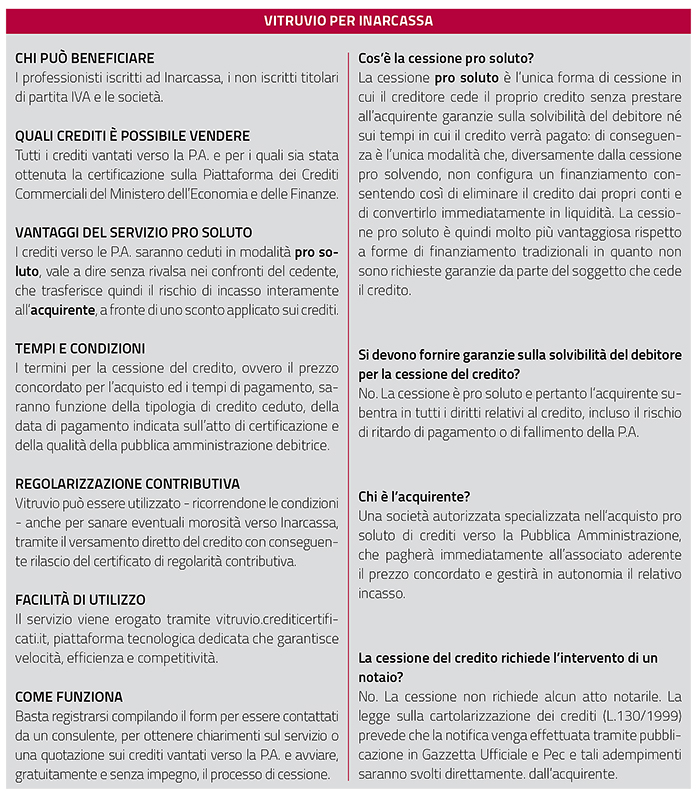 VITRUVIO PER INARCASSA

CHI PUÒ BENEFICIARE
I professionisti iscritti ad Inarcassa, i non iscritti titolari di partita IVA e le società.

QUALI CREDITI È POSSIBILE VENDERE
Tutti i crediti vantati verso la P.A. e per i quali sia stata ottenuta la certificazione sulla Piattaforma dei Crediti Commerciali del Ministero dell'Economia e delle Finanze.

VANTAGGI DEL SERVIZIO PRO SOLUTO
I crediti verso le P.A. saranno ceduti in modalità pro soluto, vale a dire senza rivalsa nei confronti del cedente, che trasferisce quindi il rischio di incasso interamente all'acquirente, a fronte di uno sconto applicato sui crediti.

TEMPI E CONDIZIONI
I termini per la cessione del credito, ovvero il prezzo concordato per l'acquisto ed i tempi di pagamento, saranno funzione della tipologia di credito ceduto, della data di pagamento indicata sull'atto di certificazione e della qualità della pubblica amministrazione debitrice.

REGOLARIZZAZIONE CONTRIBUTIVA
Vitruvio può essere utilizzato - ricorrendone le condizioni - anche per sanare eventuali morosità verso Inarcassa, tramite il versamento diretto del credito con conseguente rilascio del certificato di regolarità contributiva.

FACILITÀ DI UTILIZZO
Il servizio viene erogato tramite vitruvio.crediticertificati.it, piattaforma tecnologica dedicata che garantisce velocità, efficienza e competitività.

COME FUNZIONA
Basta registrarsi compilando il form per essere contattati da un consulente, per ottenere chiarimenti sul servizio o una quotazione sui crediti vantati verso la P.A. e avviare, gratuitamente e senza impegno, il processo di cessione.

Cos'è la cessione pro soluto?
La cessione pro soluto è l'unica forma di cessione in cui il creditore cede il proprio credito senza prestare all'acquirente garanzie sulla solvibilità del debitore né sui tempi in cui il credito verrà pagato: di conseguenza è l'unica modalità che, diversamente dalla cessione pro solvendo, non configura un finanziamento consentendo così di eliminare il credito dai propri conti e di convertirlo immediatamente in liquidità. La cessione pro soluto è quindi molto più vantaggiosa rispetto a forme di finanziamento tradizionali in quanto non sono richieste garanzie da parte del soggetto che cede il credito.

Si devono fornire garanzie sulla solvibilità del debitore per la cessione del credito?
No. La cessione è pro soluto e pertanto l'acquirente subentra in tutti i diritti relativi al credito, incluso il rischio di ritardo di pagamento o di fallimento della P.A.

Chi è l'acquirente?
Una società autorizzata specializzata nell'acquisto pro soluto di crediti verso la Pubblica Amministrazione, che pagherà immediatamente all'associato aderente il prezzo concordato e gestirà in autonomia il relativo incasso.

La cessione del credito richiede l'intervento di un notaio?
No. La cessione non richiede alcun atto notarile. La legge sulla cartolarizzazione dei crediti (L.130/1999) prevede che la notifica venga effettuata tramite pubblicazione in Gazzetta Ufficiale e Pec e tali adempimenti saranno svolti direttamente. dall'acquirente.